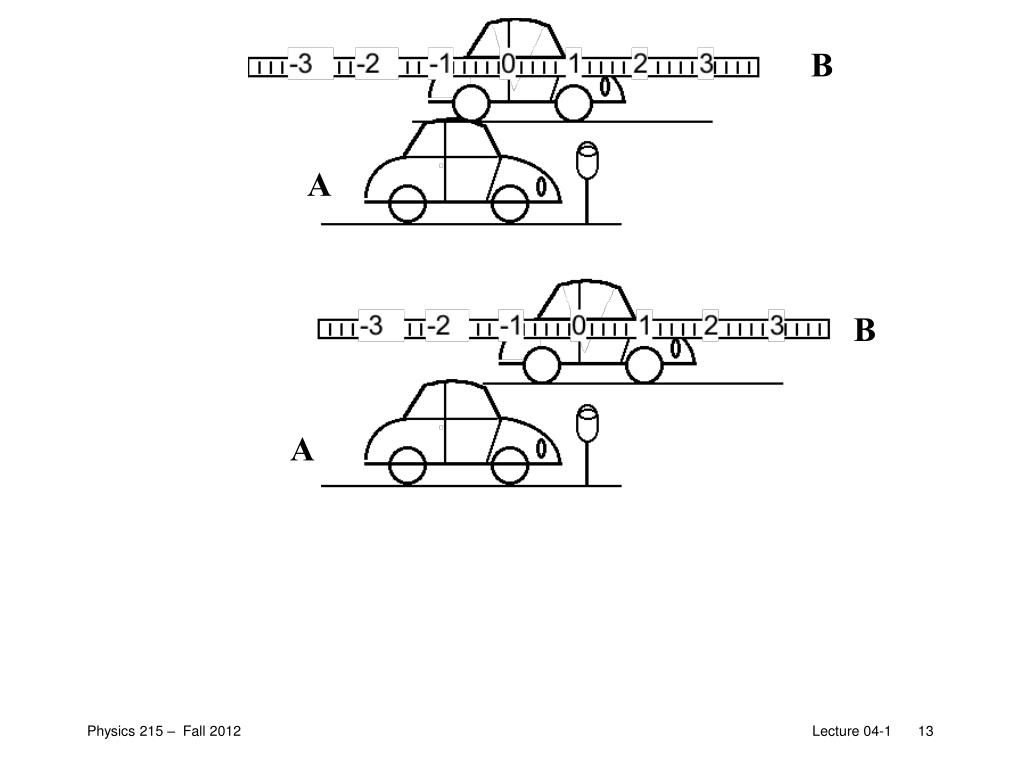 -3 -2 -1 0 1 2 3

B

A

-3 -2 -1 0 1 2 3

B

A

Physics 215 – Fall 2012

Lecture 04-1 13